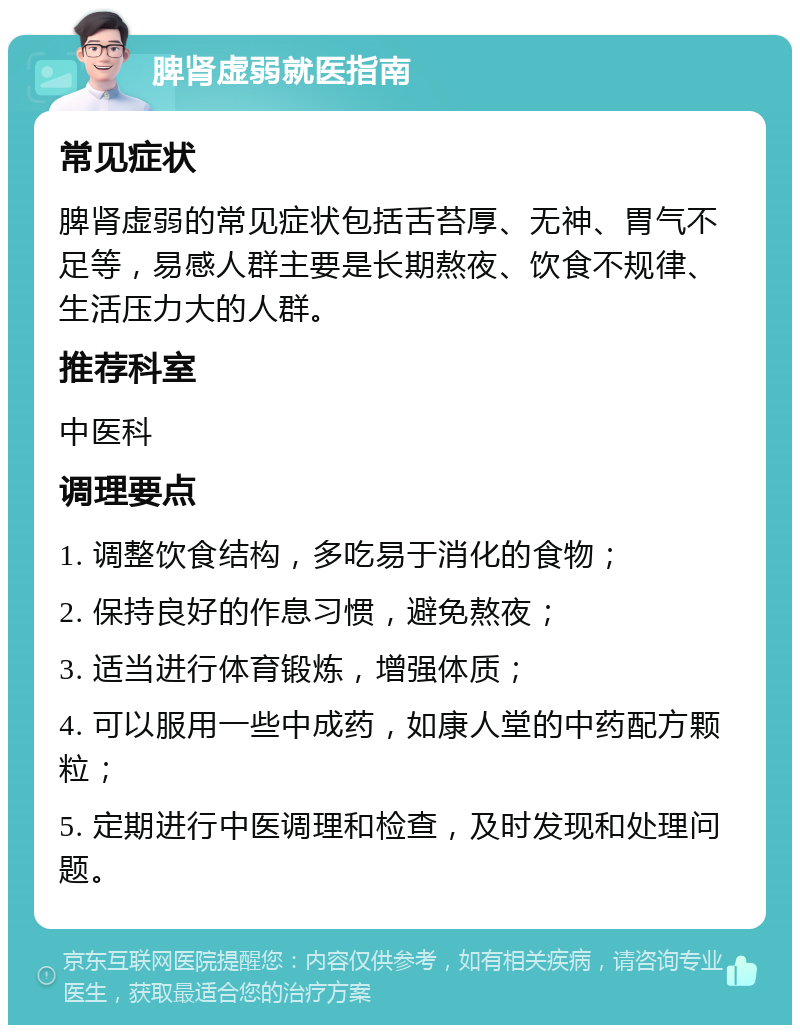 脾肾虚弱就医指南

常见症状

脾肾虚弱的常见症状包括舌苔厚、无神、胃气不足等，易感人群主要是长期熬夜、饮食不规律、生活压力大的人群。

推荐科室

中医科

调理要点

1. 调整饮食结构，多吃易于消化的食物；

2. 保持良好的作息习惯，避免熬夜；

3. 适当进行体育锻炼，增强体质；

4. 可以服用一些中成药，如康人堂的中药配方颗粒；

5. 定期进行中医调理和检查，及时发现和处理问题。

京东互联网医院提醒您：内容仅供参考，如有相关疾病，请咨询专业医生，获取最适合您的治疗方案